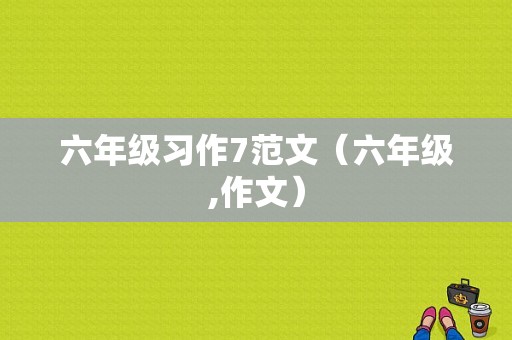 六年级习作7范文（六年级,作文）